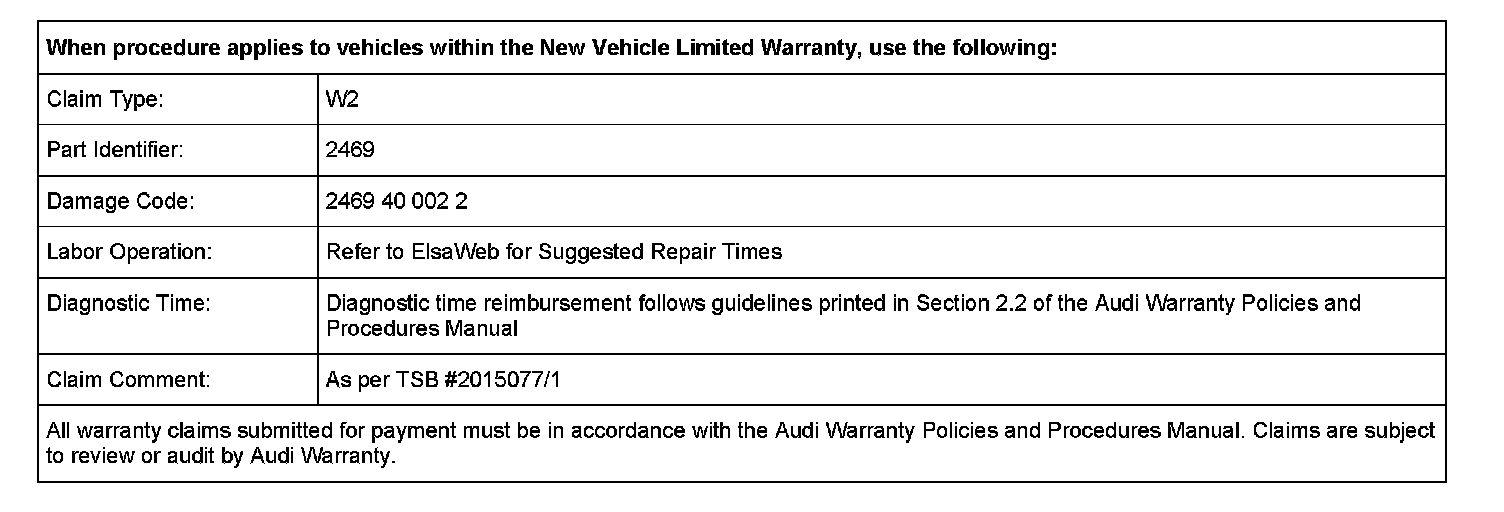 | When procedure applies to vehicles within the New Vehicle Limited Warranty, use the following: | |
|---|---|
| Claim Type: | W2 |
| Part Identifier: | 2469 |
| Damage Code: | 2469 40 002 2 |
| Labor Operation: | Refer to ElsaWeb for Suggested Repair Times |
| Diagnostic Time: | Diagnostic time reimbursement follows guidelines printed in Section 2.2 of the Audi Warranty Policies and Procedures Manual |
| Claim Comment: | As per TSB #2015077/1 |
| All warranty claims submitted for payment must be in accordance with the Audi Warranty Policies and Procedures Manual. Claims are subject to review or audit by Audi Warranty. | |